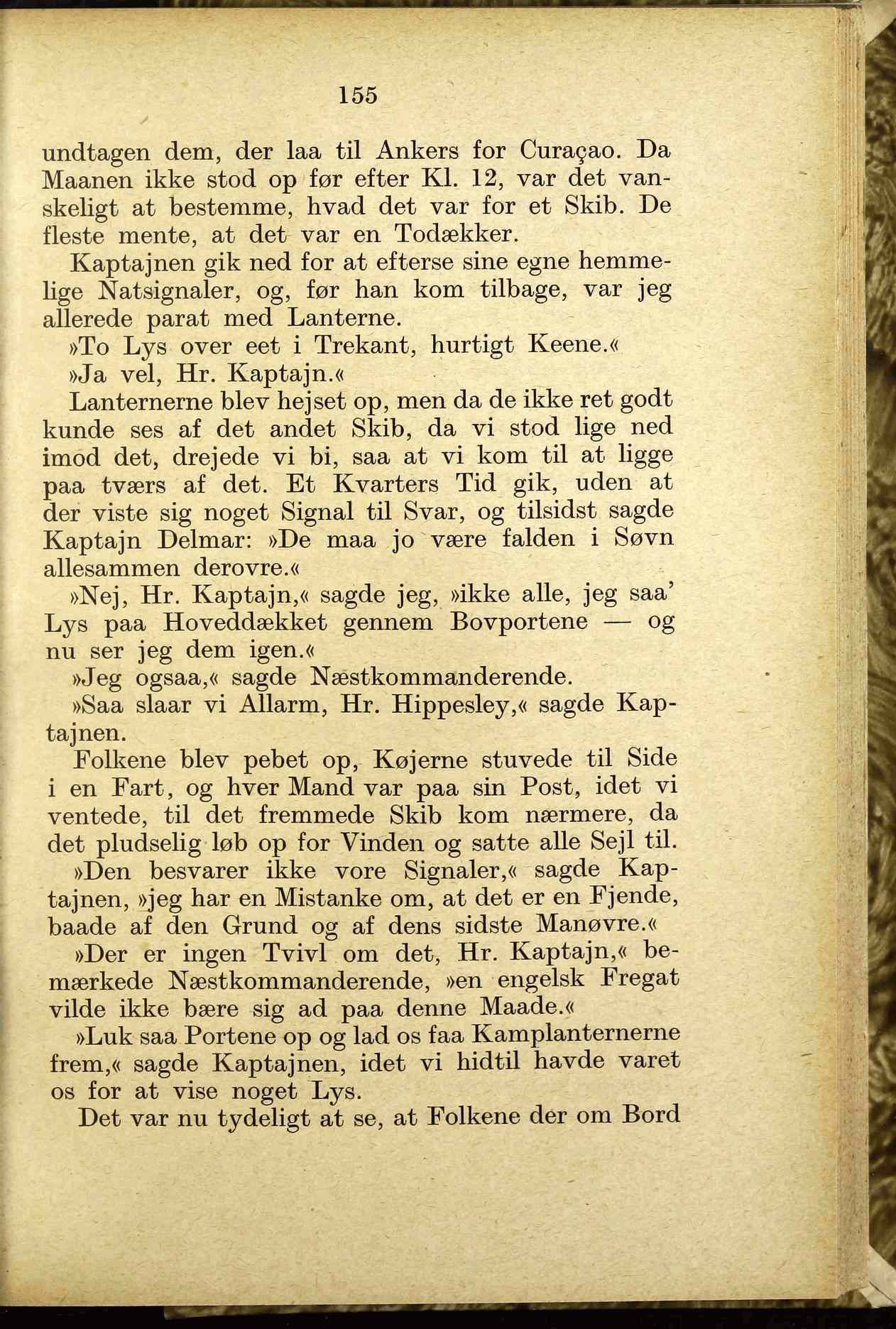 155

undtagen dem, der laa til Ankers for Curaçao. Da Maanen ikke stod op før efter Kl. 12, var det vanskeligt at bestemme, hvad det var for et Skib. De fleste mente, at det var en Todækker.

Kaptajnen gik ned for at efterse sine egne hemmelige Natsignaler, og, før han kom tilbage, var jeg allerede parat med Lanterne.

»To Lys over eet i Trekant, hurtigt Keene.«

»Ja vel, Hr. Kaptajn.«

Lanternerne blev hejset op, men da de ikke ret godt kunde ses af det andet Skib, da vi stod lige ned imod det, drejede vi bi, saa at vi kom til at ligge paa tværs af det. Et Kvarters Tid gik, uden at der viste sig noget Signal til Svar, og tilsidst sagde Kaptajn Delmar: »De maa jo være falden i Søvn allesammen derovre.«

»Nej, Hr. Kaptajn,« sagde jeg, »ikke alle, jeg saa' Lys paa Hoveddækket gennem Bovportene — og nu ser jeg dem igen.«

»Jeg ogsaa,« sagde Næstkommanderende.

»Saa slaar vi Allarm, Hr. Hippesley,« sagde Kaptajnen.

Folkene blev pebet op, Køjerne stuvede til Side i en Fart, og hver Mand var paa sin Post, idet vi ventede, til det fremmede Skib kom nærmere, da det pludselig løb op for Vinden og satte alle Sejl til.

»Den besvarer ikke vore Signaler,« sagde Kaptajnen, »jeg har en Mistanke om, at det er en Fjende, baade af den Grund og af dens sidste Manøvre.«

»Der er ingen Tvivl om det, Hr. Kaptajn,« bemærkede Næstkommanderende, »en engelsk Fregat vilde ikke bære sig ad paa denne Maade.«

»Luk saa Portene op og lad os faa Kamplanternerne frem,« sagde Kaptajnen, idet vi hidtil havde varet os for at vise noget Lys.

Det var nu tydeligt at se, at Folkene der om Bord